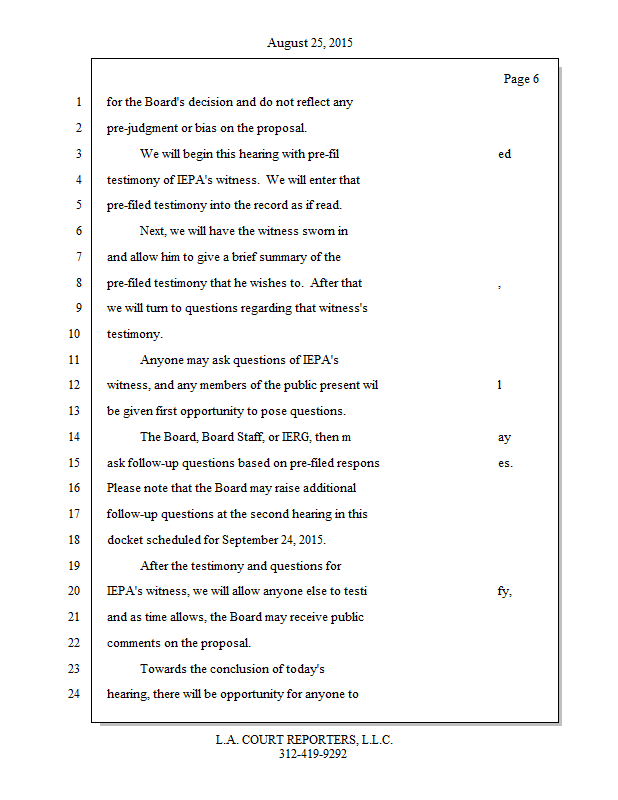 August 25, 2015

Page 6

1 for the Board's decision and do not reflect any
2 pre-judgment or bias on the proposal.
3 We will begin this hearing with pre-fil ed
4 testimony of IEPA's witness. We will enter that
5 pre-filed testimony into the record as if read.
6 Next, we will have the witness sworn in
7 and allow him to give a brief summary of the
8 pre-filed testimony that he wishes to. After that ,
9 we will turn to questions regarding that witness's
10 testimony.
11 Anyone may ask questions of IEPA's
12 witness, and any members of the public present wil l
13 be given first opportunity to pose questions.
14 The Board, Board Staff, or IERG, then m ay
15 ask follow-up questions based on pre-filed respons es.
16 Please note that the Board may raise additional
17 follow-up questions at the second hearing in this
18 docket scheduled for September 24, 2015.
19 After the testimony and questions for
20 IEPA's witness, we will allow anyone else to testi fy,
21 and as time allows, the Board may receive public
22 comments on the proposal.
23 Towards the conclusion of today's
24 hearing, there will be opportunity for anyone to

L.A. COURT REPORTERS, L.L.C.
312-419-9292